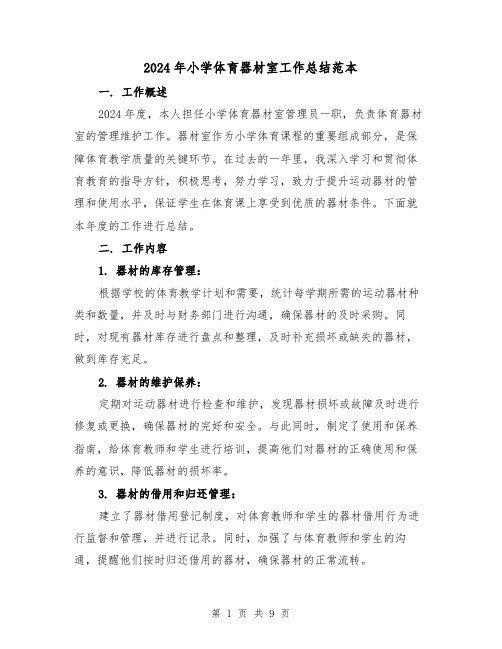 2024年小学体育器材室工作总结范本

一. 工作概述

2024年度，本人担任小学体育器材室管理员一职，负责体育器材室的管理维护工作。器材室作为小学体育课程的重要组成部分，是保障体育教学质量的关键环节。在过去的一年里，我深入学习和贯彻体育教育的指导方针，积极思考，努力学习，致力于提升运动器材的管理和使用水平，保证学生在体育课上享受到优质的器材条件。下面就本年度的工作进行总结。

二. 工作内容

1. 器材的库存管理：

根据学校的体育教学计划和需要，统计每学期所需的运动器材种类和数量，并及时与财务部门进行沟通，确保器材的及时采购。同时，对现有器材库存进行盘点和整理，及时补充损坏或缺失的器材，做到库存充足。

2. 器材的维护保养：

定期对运动器材进行检查和维护，发现器材损坏或故障及时进行修复或更换，确保器材的完好和安全。与此同时，制定了使用和保养指南，给体育教师和学生进行培训，提高他们对器材的正确使用和保养的意识，降低器材的损坏率。

3. 器材的借用和归还管理：

建立了器材借用登记制度，对体育教师和学生的器材借用行为进行监督和管理，并进行记录。同时，加强了与体育教师和学生的沟通，提醒他们按时归还借用的器材，确保器材的正常流转。

第 1 页 共 9 页